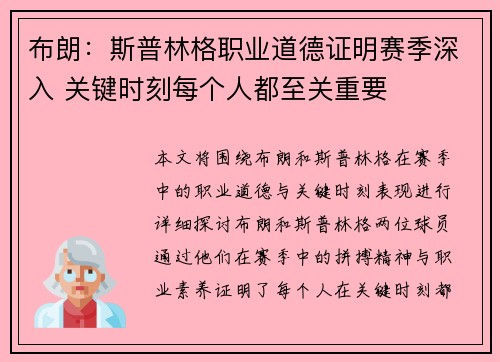 布朗：斯普林格职业道德证明赛季深入 关键时刻每个人都至关重要

本文将围绕布朗和斯普林格在赛季中的职业道德与关键时刻表现进行详细探讨布朗和斯普林格两位球员通过他们在赛季中的拼搏精神与职业素养证明了每个人在关键时刻都